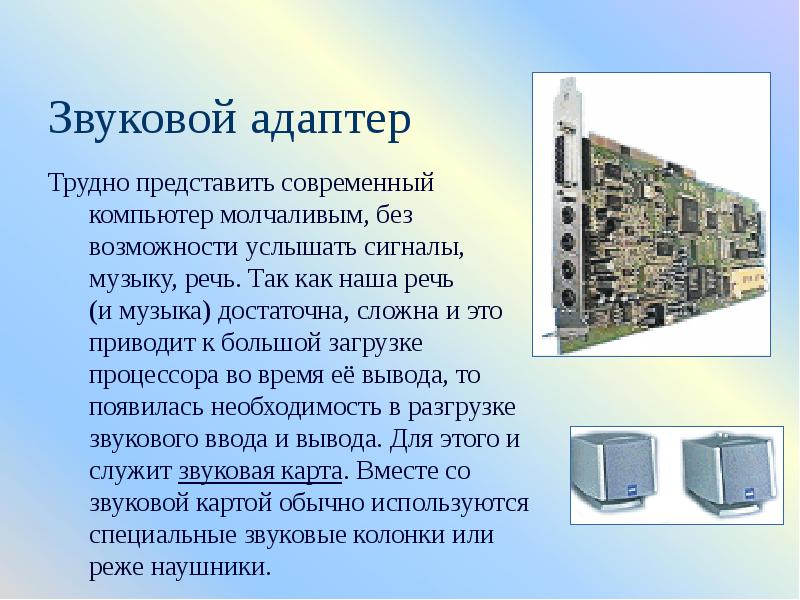 Звуковой адаптер

Трудно представить современный компьютер молчаливым, без возможности услышать сигналы, музыку, речь. Так как наша речь (и музыка) достаточна, сложна и это приводит к большой загрузке процессора во время её вывода, то появилась необходимость в разгрузке звукового ввода и вывода. Для этого и служит звуковая карта. Вместе со звуковой картой обычно используются специальные звуковые колонки или реже наушники.